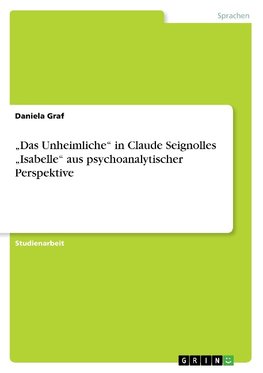 Sprachen

Daniela Graf

„Das Unheimliche“ in Claude Seignolles „Isabelle“ aus psychoanalytischer Perspektive

Studienarbeit

GRIN